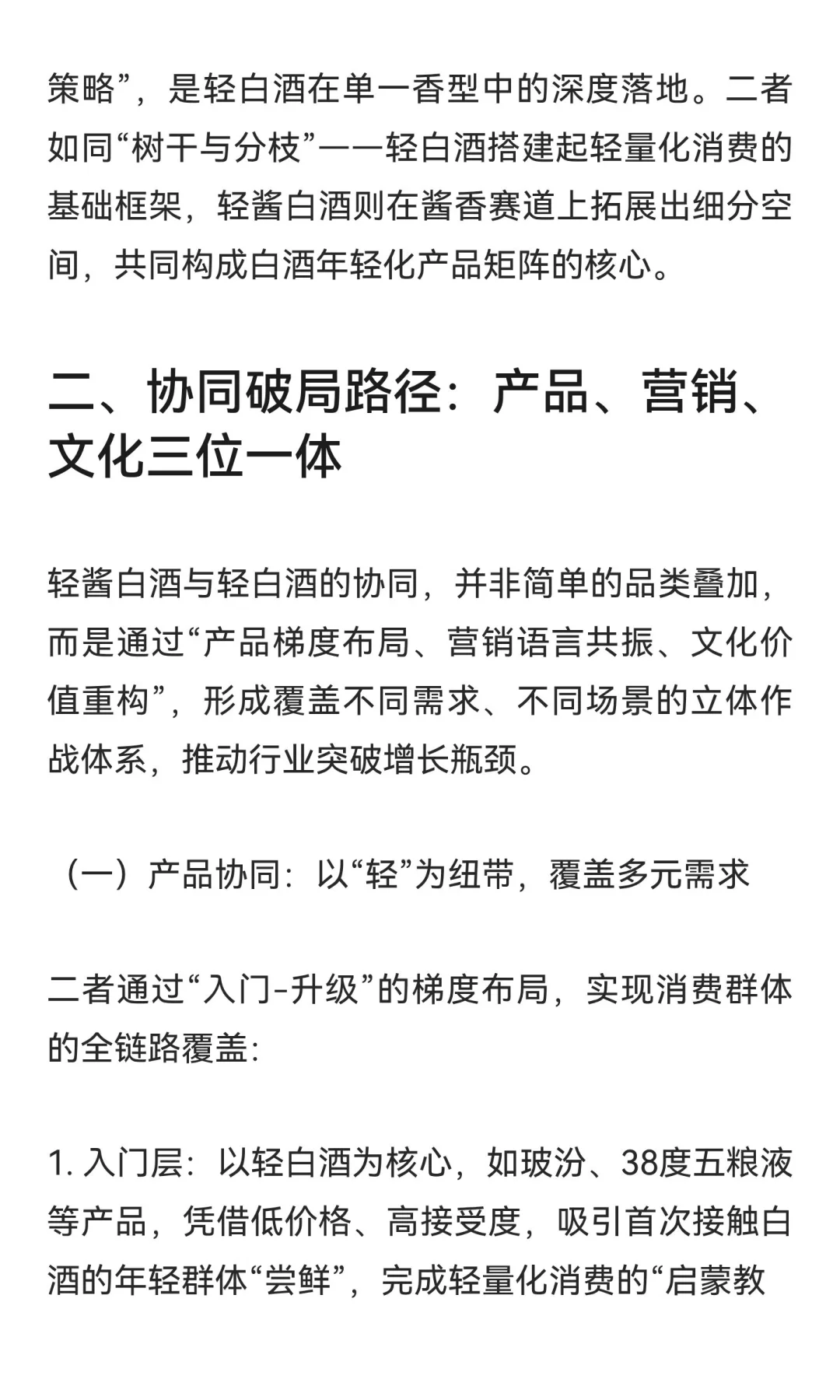 策略”，是轻白酒在单一香型中的深度落地。二者如同“树干与分枝”——轻白酒搭建起轻量化消费的基础框架，轻酱白酒则在酱香赛道上拓展出细分空间，共同构成白酒年轻化产品矩阵的核心。

二、协同破局路径：产品、营销、文化三位一体

轻酱白酒与轻白酒的协同，并非简单的品类叠加，而是通过“产品梯度布局、营销语言共振、文化价值重构”，形成覆盖不同需求、不同场景的立体作战体系，推动行业突破增长瓶颈。

（一）产品协同：以“轻”为纽带，覆盖多元需求

二者通过“入门-升级”的梯度布局，实现消费群体的全链路覆盖：

1. 入门层：以轻白酒为核心，如玻汾、38度五粮液等产品，凭借低价格、高接受度，吸引首次接触白酒的年轻群体“尝鲜”，完成轻量化消费的“启蒙教